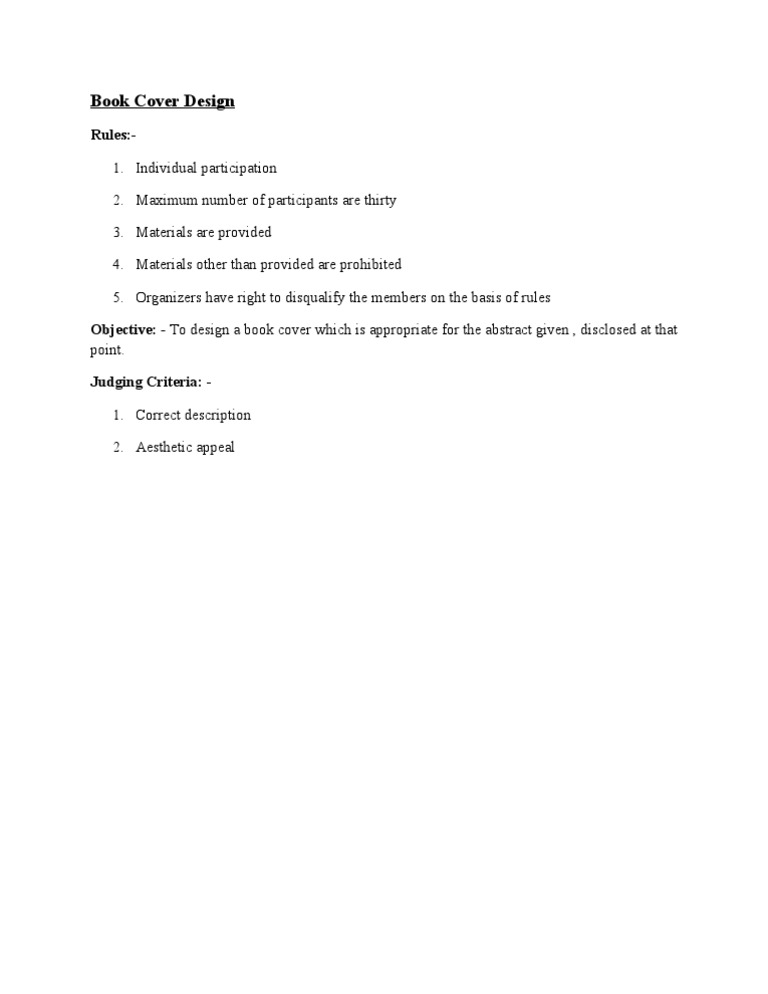 Book Cover Design

Rules:-

1. Individual participation
2. Maximum number of participants are thirty
3. Materials are provided
4. Materials other than provided are prohibited
5. Organizers have right to disqualify the members on the basis of rules

Objective: - To design a book cover which is appropriate for the abstract given , disclosed at that point.

Judging Criteria: -

1. Correct description
2. Aesthetic appeal